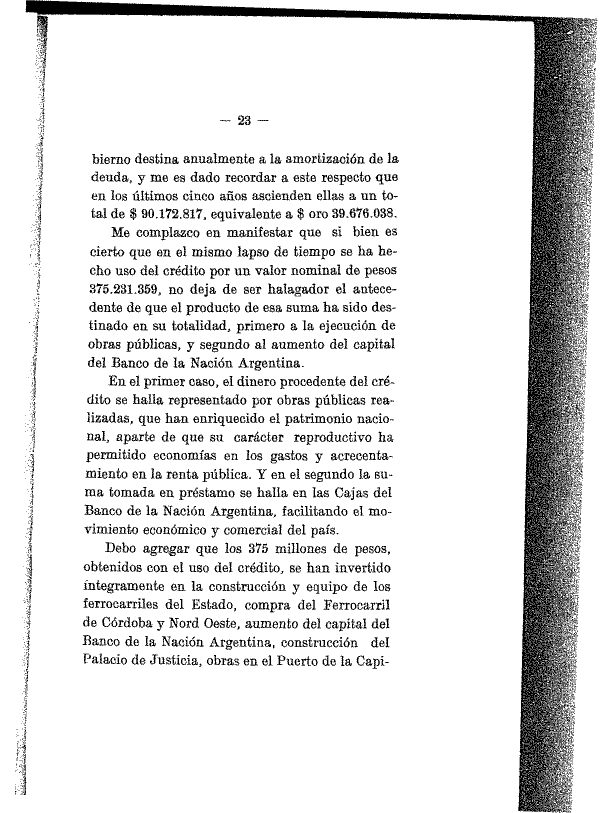 — 23 —

bierno destina anualmente a la amortización de la deuda, y me es dado recordar a este respecto que en los últimos cinco años ascienden ellas a un total de $ 90.172.817, equivalente a $ oro 39.676.038.

Me complazco en manifestar que si bien es cierto que en el mismo lapso de tiempo se ha hecho uso del crédito por un valor nominal de pesos 375.231.359, no deja de ser halagador el antecedente de que el producto de esa suma ha sido destinado en su totalidad, primero a la ejecución de obras públicas, y segundo al aumento del capital del Banco de la Nación Argentina.

En el primer caso, el dinero procedente del crédito se halla representado por obras públicas realizadas, que han enriquecido el patrimonio nacional, aparte de que su carácter reproductivo ha permitido economías en los gastos y acrecentamiento en la renta pública. Y en el segundo la suma tomada en préstamo se halla en las Cajas del Banco de la Nación Argentina, facilitando el movimiento económico y comercial del país.

Debo agregar que los 375 millones de pesos, obtenidos con el uso del crédito, se han invertido íntegramente en la construcción y equipo de los ferrocarriles del Estado, compra del Ferrocarril de Córdoba y Nord Oeste, aumento del capital del Banco de la Nación Argentina, construcción del Palacio de Justicia, obras en el Puerto de la Capi-